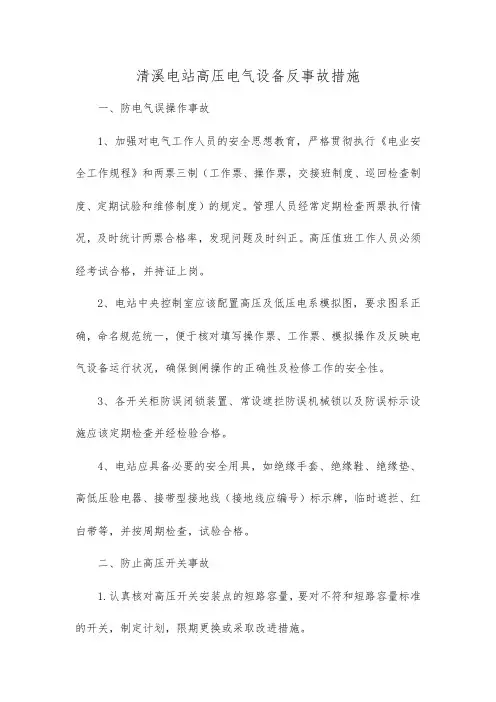 清溪电站高压电气设备反事故措施

一、防电气误操作事故

1、加强对电气工作人员的安全思想教育，严格贯彻执行《电业安全工作规程》和两票三制（工作票、操作票，交接班制度、巡回检查制度、定期试验和维修制度）的规定。管理人员经常定期检查两票执行情况，及时统计两票合格率，发现问题及时纠正。高压值班工作人员必须经考试合格，并持证上岗。

2、电站中央控制室应该配置高压及低压电系模拟图，要求图系正确，命名规范统一，便于核对填写操作票、工作票、模拟操作及反映电气设备运行状况，确保倒闸操作的正确性及检修工作的安全性。

3、各开关柜防误闭锁装置、常设遮拦防误机械锁以及防误标示设施应该定期检查并经检验合格。

4、电站应具备必要的安全用具，如绝缘手套、绝缘鞋、绝缘垫、高低压验电器、接带型接地线（接地线应编号）标示牌，临时遮拦、红白带等，并按周期检查，试验合格。

二、防止高压开关事故

1.认真核对高压开关安装点的短路容量，要对不符和短路容量标准的开关，制定计划，限期更换或采取改进措施。